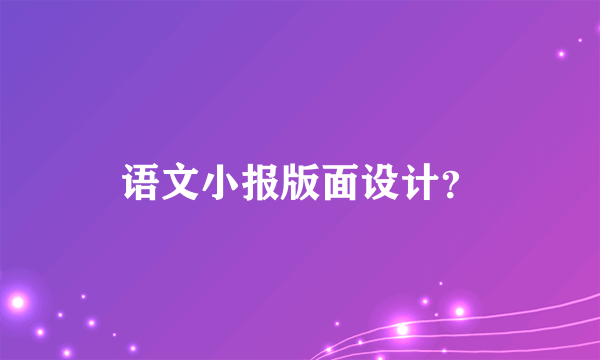 语文小报版面设计?